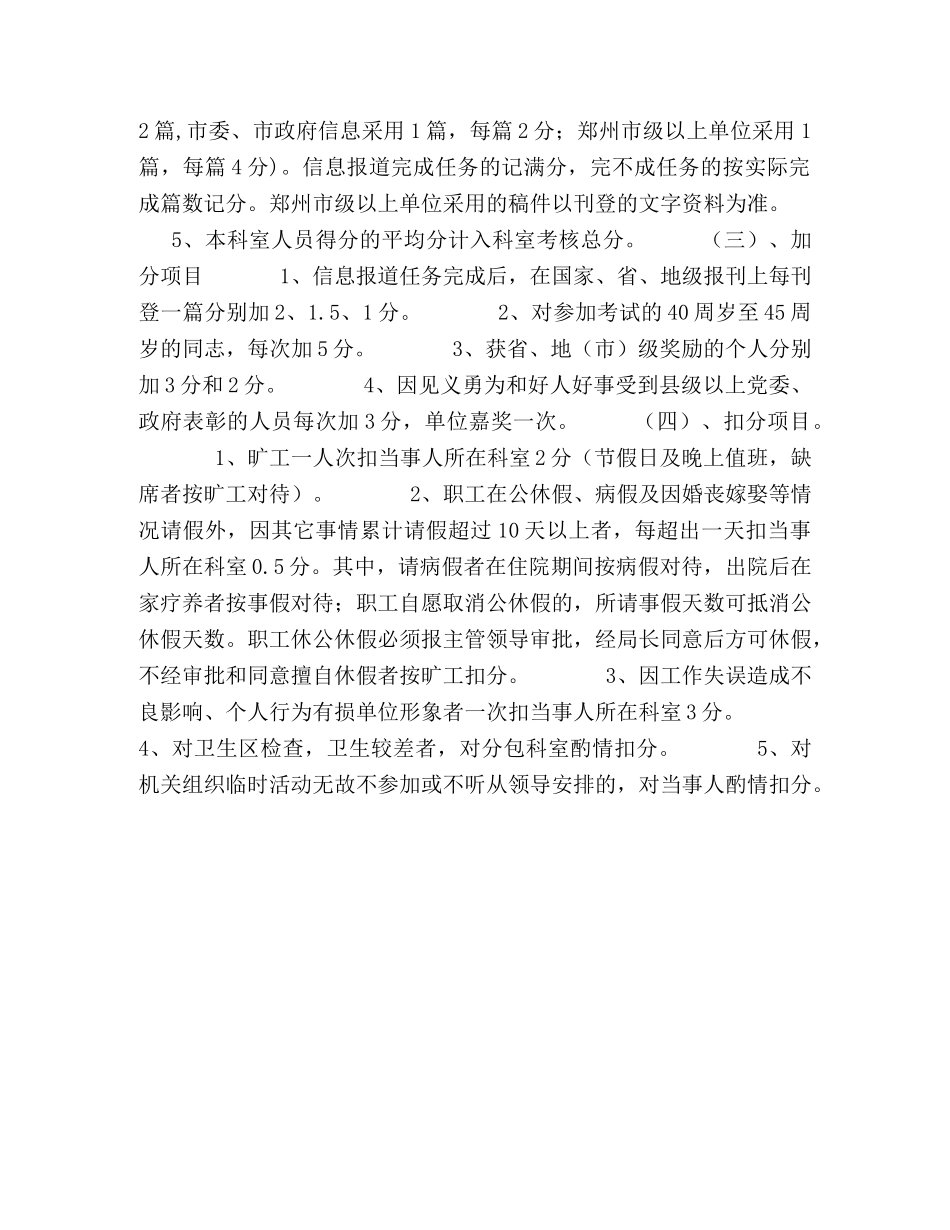 2篇,市委、市政府信息采用1篇，每篇2分；郑州市级以上单位采用1篇，每篇4分)。信息报道完成任务的记满分，完不成任务的按实际完成篇数记分。郑州市级以上单位采用的稿件以刊登的文字资料为准。

5、本科室人员得分的平均分计入科室考核总分。 （三）、加分项目 1、信息报道任务完成后，在国家、省、地级报刊上每刊登一篇分别加2、1.5、1分。 2、对参加考试的40周岁至45周岁的同志，每次加5分。 3、获省、地（市）级奖励的个人分别加3分和2分。 4、因见义勇为和好人好事受到县级以上党委、政府表彰的人员每次加3分，单位嘉奖一次。 （四）、扣分项目。 1、旷工一人次扣当事人所在科室2分（节假日及晚上值班，缺席者按旷工对待）。 2、职工在公休假、病假及因婚丧嫁娶等情况请假外，因其它事情累计请假超过10天以上者，每超出一天扣当事人所在科室0.5分。其中，请病假者在住院期间按病假对待，出院后在家疗养者按事假对待；职工自愿取消公休假的，所请事假天数可抵消公休假天数。职工休公休假必须报主管领导审批，经局长同意后方可休假，不经审批和同意擅自休假者按旷工扣分。 3、因工作失误造成不良影响、个人行为有损单位形象者一次扣当事人所在科室3分。 4、对卫生区检查，卫生较差者，对分包科室酌情扣分。 5、对机关组织临时活动无故不参加或不听从领导安排的，对当事人酌情扣分。